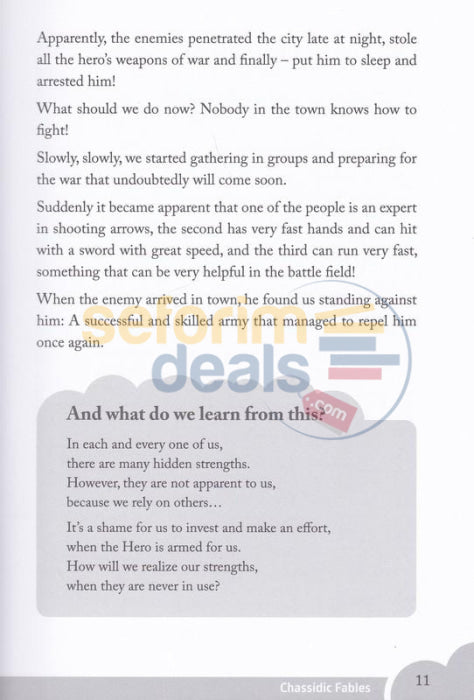 Apparently, the enemies penetrated the city late at night, stole all the hero's weapons of war and finally – put him to sleep and arrested him!

What should we do now? Nobody in the town knows how to fight!

Slowly, slowly, we started gathering in groups and preparing for the war that undoubtedly will come soon.

Suddenly it became apparent that one of the people is an expert in shooting arrows, the second has very fast hands and can hit with a sword with great speed, and the third can run very fast, something that can be very helpful in the battle field!

When the enemy arrived in town, he found us standing against him: A successful and skilled army that managed to repel him once again.

And what do we learn from this?

In each and every one of us,
there are many hidden strengths.
However, they are not apparent to us,
because we rely on others...

It's a shame for us to invest and make an effort,
when the Hero is armed for us.
How will we realize our strengths,
when they are never in use?

Chassidic Fables 11

seforim deals .com